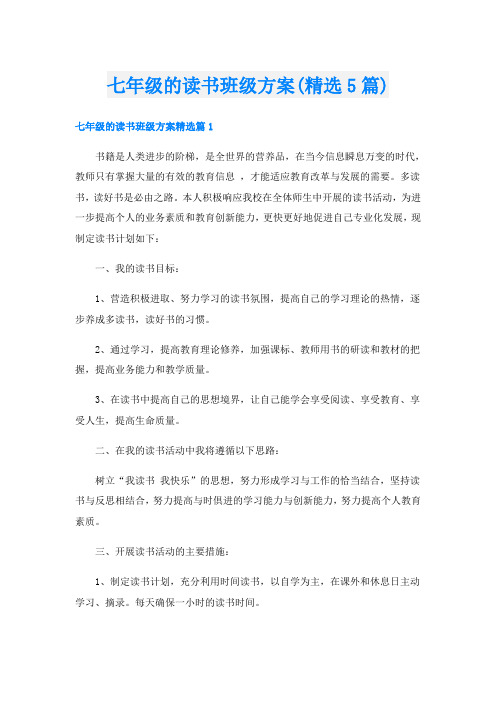 七年级的读书班级方案(精选5篇)

七年级的读书班级方案精选篇1

书籍是人类进步的阶梯，是全世界的营养品，在当今信息瞬息万变的时代，教师只有掌握大量的有效的教育信息 ，才能适应教育改革与发展的需要。多读书，读好书是必由之路。本人积极响应我校在全体师生中开展的读书活动，为进一步提高个人的业务素质和教育创新能力，更快更好地促进自己专业化发展，现制定读书计划如下：

一、我的读书目标：

1、营造积极进取、努力学习的读书氛围，提高自己的学习理论的热情，逐步养成多读书，读好书的习惯。

2、通过学习，提高教育理论修养，加强课标、教师用书的研读和教材的把握，提高业务能力和教学质量。

3、在读书中提高自己的思想境界，让自己能学会享受阅读、享受教育、享受人生，提高生命质量。

二、在我的读书活动中我将遵循以下思路：

树立“我读书 我快乐”的思想，努力形成学习与工作的恰当结合，坚持读书与反思相结合，努力提高与时俱进的学习能力与创新能力，努力提高个人教育素质。

三、开展读书活动的主要措施：

1、制定读书计划，充分利用时间读书，以自学为主，在课外和休息日主动学习、摘录。每天确保一小时的读书时间。